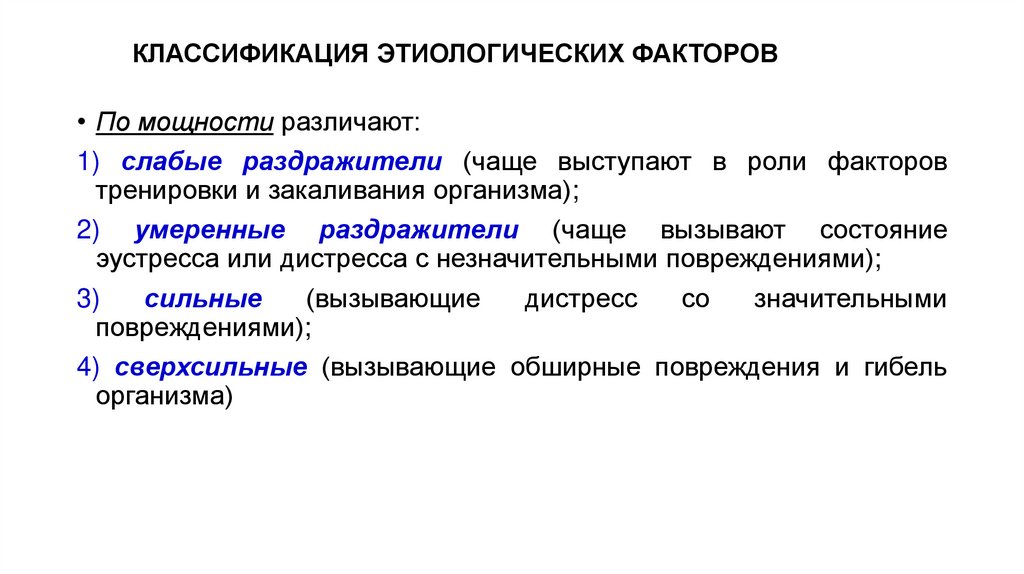 КЛАССИФИКАЦИЯ ЭТИОЛОГИЧЕСКИХ ФАКТОРОВ

• По мощности различают:

1) слабые раздражители (чаще выступают в роли факторов тренировки и закаливания организма);

2) умеренные раздражители (чаще вызывают состояние эустресса или дистресса с незначительными повреждениями);

3) сильные (вызывающие дистресс со значительными повреждениями);

4) сверхсильные (вызывающие обширные повреждения и гибель организма)